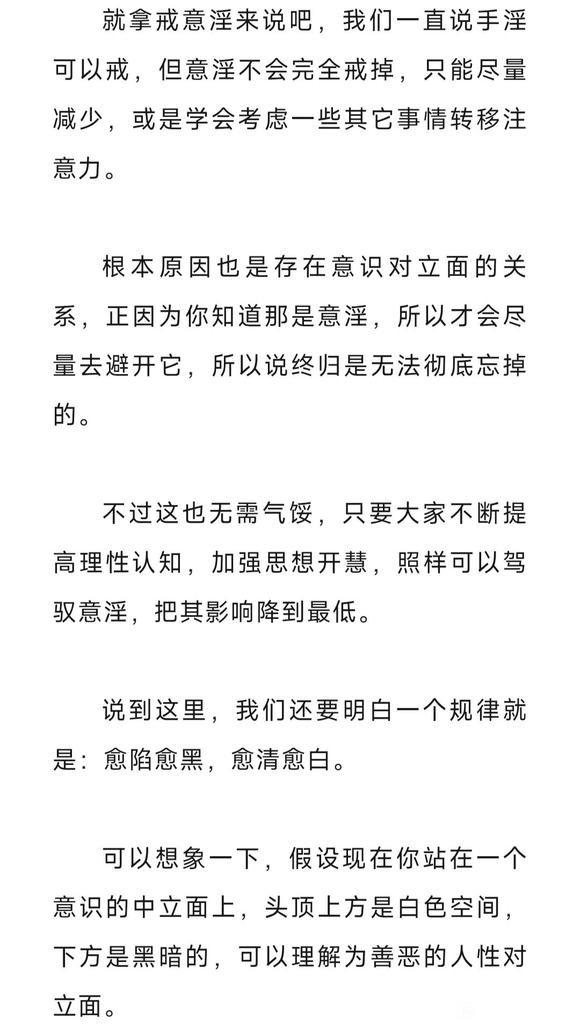 就拿戒意淫来说吧，我们一直说手淫可以戒，但意淫不会完全戒掉，只能尽量减少，或是学会考虑一些其它事情转移注意力。

根本原因也是存在意识对立面的关系，正因为你知道那是意淫，所以才会尽量去避开它，所以说终归是无法彻底忘掉的。

不过这也无需气馁，只要大家不断提高理性认知，加强思想开慧，照样可以驾驭意淫，把其影响降到最低。

说到这里，我们还要明白一个规律就是：愈陷愈黑，愈清愈白。

可以想象一下，假设现在你站在一个意识的中立面上，头顶上方是白色空间，下方是黑暗的，可以理解为善恶的人性对立面。